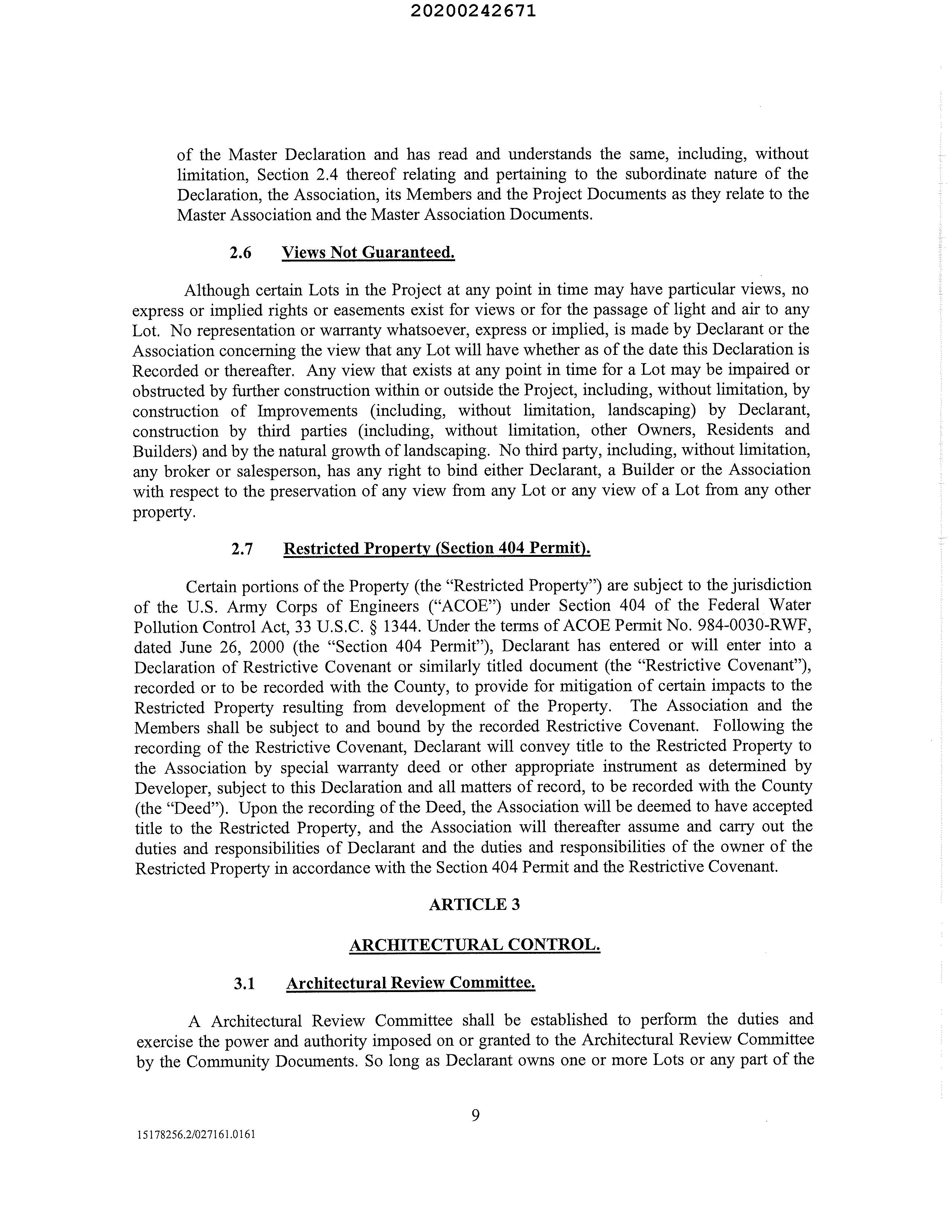 20200242671

of the Master Declaration and has read and understands the same, including, without limitation, Section 2.4 thereof relating and pertaining to the subordinate nature of the Declaration, the Association, its Members and the Project Documents as they relate to the Master Association and the Master Association Documents.

2.6 Views Not Guaranteed.

Although certain Lots in the Project at any point in time may have particular views, no express or implied rights or easements exist for views or for the passage of light and air to any Lot. No representation or warranty whatsoever, express or implied, is made by Declarant or the Association concerning the view that any Lot will have whether as of the date this Declaration is Recorded or thereafter. Any view that exists at any point in time for a Lot may be impaired or obstructed by further construction within or outside the Project, including, without limitation, by construction of Improvements (including, without limitation, landscaping) by Declarant, construction by third parties (including, without limitation, other Owners, Residents and Builders) and by the natural growth of landscaping. No third party, including, without limitation, any broker or salesperson, has any right to bind either Declarant, a Builder or the Association with respect to the preservation of any view from any Lot or any view of a Lot from any other property.

2.7 Restricted Property (Section 404 Permit).

Certain portions of the Property (the "Restricted Property") are subject to the jurisdiction of the U.S. Army Corps of Engineers ("ACOE") under Section 404 of the Federal Water Pollution Control Act, 33 U.S.C. § 1344. Under the terms of ACOE Permit No. 984-0030-RWF, dated June 26, 2000 (the "Section 404 Permit"), Declarant has entered or will enter into a Declaration of Restrictive Covenant or similarly titled document (the "Restrictive Covenant"), recorded or to be recorded with the County, to provide for mitigation of certain impacts to the Restricted Property resulting from development of the Property. The Association and the Members shall be subject to and bound by the recorded Restrictive Covenant. Following the recording of the Restrictive Covenant, Declarant will convey title to the Restricted Property to the Association by special warranty deed or other appropriate instrument as determined by Developer, subject to this Declaration and all matters of record, to be recorded with the County (the "Deed"). Upon the recording of the Deed, the Association will be deemed to have accepted title to the Restricted Property, and the Association will thereafter assume and carry out the duties and responsibilities of Declarant and the duties and responsibilities of the owner of the Restricted Property in accordance with the Section 404 Permit and the Restrictive Covenant.

ARTICLE 3

ARCHITECTURAL CONTROL.

3.1 Architectural Review Committee.

A Architectural Review Committee shall be established to perform the duties and exercise the power and authority imposed on or granted to the Architectural Review Committee by the Community Documents. So long as Declarant owns one or more Lots or any part of the

9

15178256.2/027161.0161